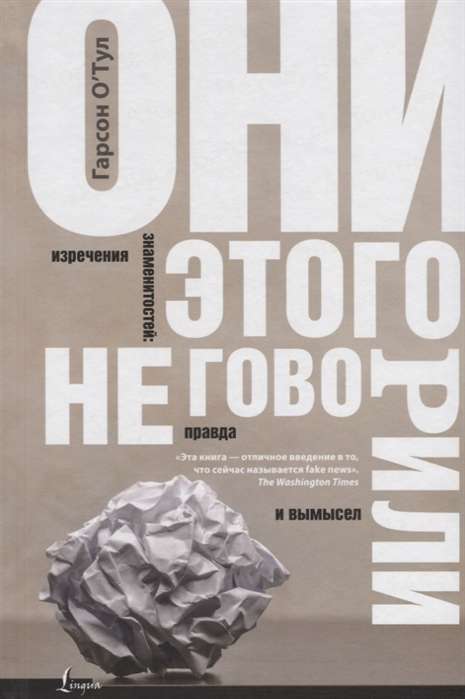 Гарсон О'Тул

ОНИ ЭТОГО НЕ ГОВОРИЛИ

изречения знаменитостей: правда и вымысел

«Эта книга — отличное введение в то, что сейчас называется fake news». The Washington Times

Lingua